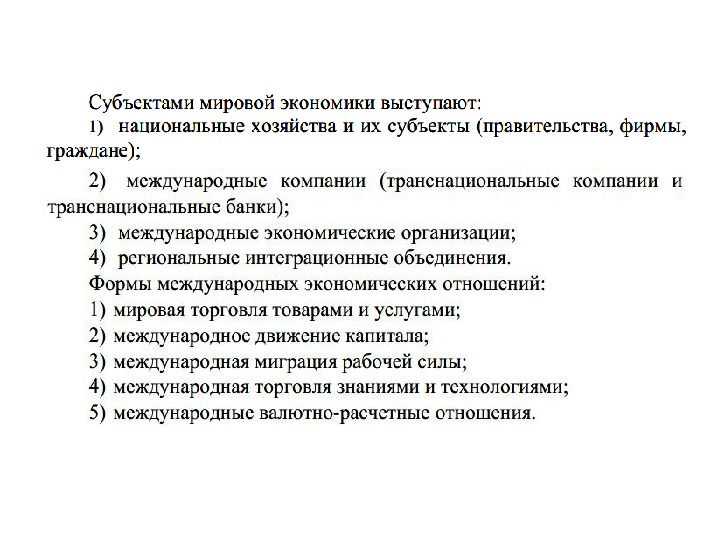 Субъектами мировой экономики выступают:

1) национальные хозяйства и их субъекты (правительства, фирмы, граждане);

2) международные компании (транснациональные компании и транснациональные банки);

3) международные экономические организации;

4) региональные интеграционные объединения.

Формы международных экономических отношений:

1) мировая торговля товарами и услугами;

2) международное движение капитала;

3) международная миграция рабочей силы;

4) международная торговля знаниями и технологиями;

5) международные валютно-расчетные отношения.